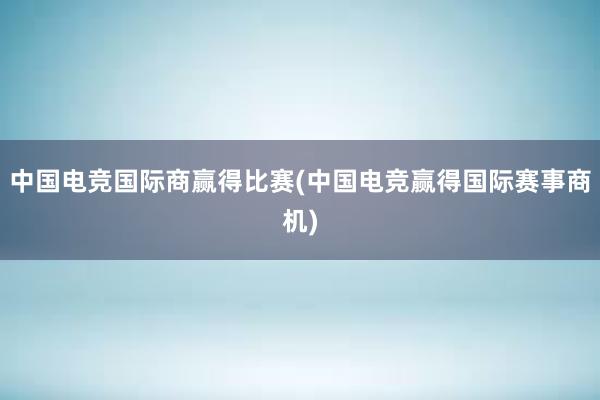 中国电竞国际商赢得比赛(中国电竞赢得国际赛事商机)